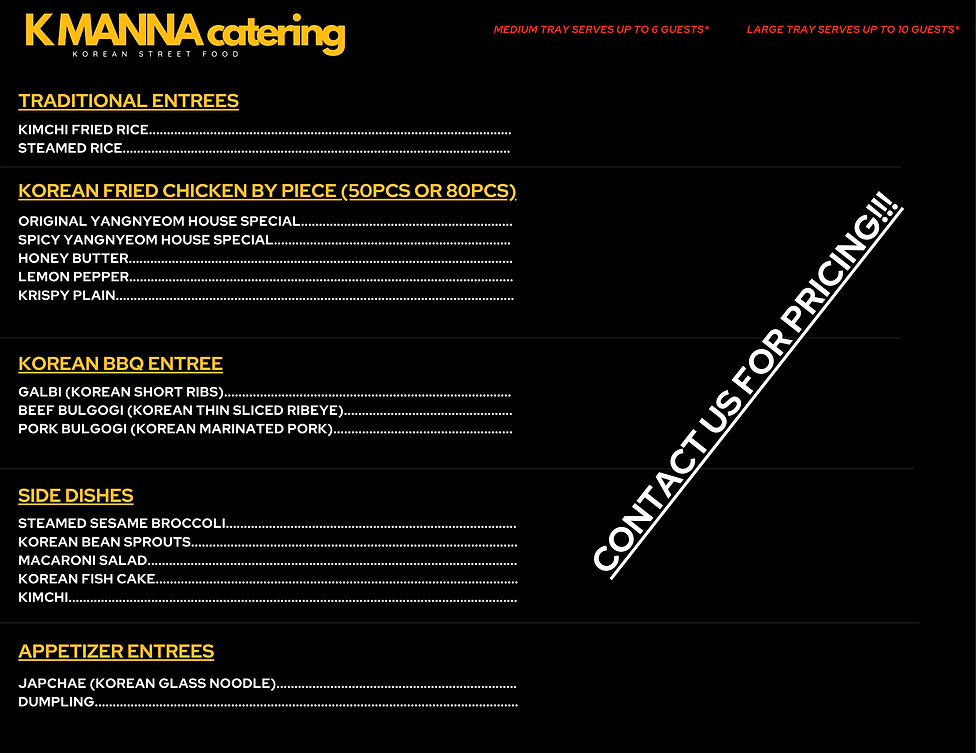 K MANNA catering
KOREAN STREET FOOD

MEDIUM TRAY SERVES UP TO 6 GUESTS*

LARGE TRAY SERVES UP TO 10 GUESTS*

TRADITIONAL ENTREES

KIMCHI FRIED RICE
STEAMED RICE

KOREAN FRIED CHICKEN BY PIECE (50PCS OR 80PCS)

ORIGINAL YANGNYEOM HOUSE SPECIAL
SPICY YANGNYEOM HOUSE SPECIAL
HONEY BUTTER
LEMON PEPPER
KRISPY PLAIN

KOREAN BBQ ENTREE

GALBI (KOREAN SHORT RIBS)
BEEF BULGOGI (KOREAN THIN SLICED RIBEYE)
PORK BULGOGI (KOREAN MARINATED PORK)

SIDE DISHES

STEAMED SESAME BROCCOLI
KOREAN BEAN SPROUTS
MACARONI SALAD
KOREAN FISH CAKE
KIMCHI

APPETIZER ENTREES

JAPCHAE (KOREAN GLASS NOODLE)
DUMPLING

CONTACT US FOR PRICING!!!